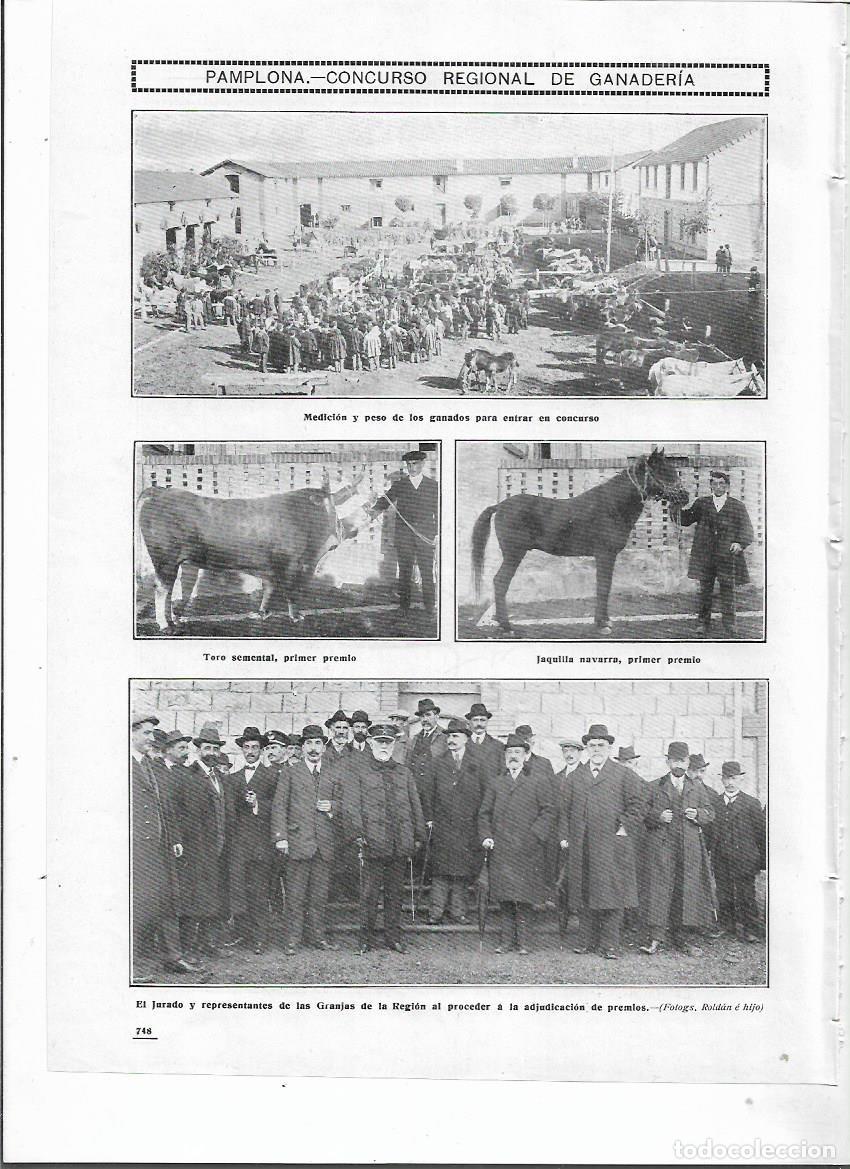 PAMPLONA.—CONCURSO REGIONAL DE GANADERÍA

Medición y peso de los ganados para entrar en concurso

Toro semental, primer premio

Jaquilla navarra, primer premio

El Jurado y representantes de las Granjas de la Región al proceder á la adjudicación de premios.—(Fotogs. Roldán é hijo)

748

todocoleccion